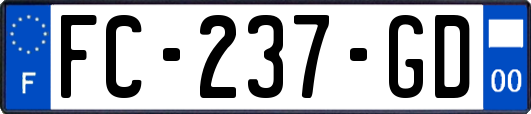 F

FC-237-GD

00